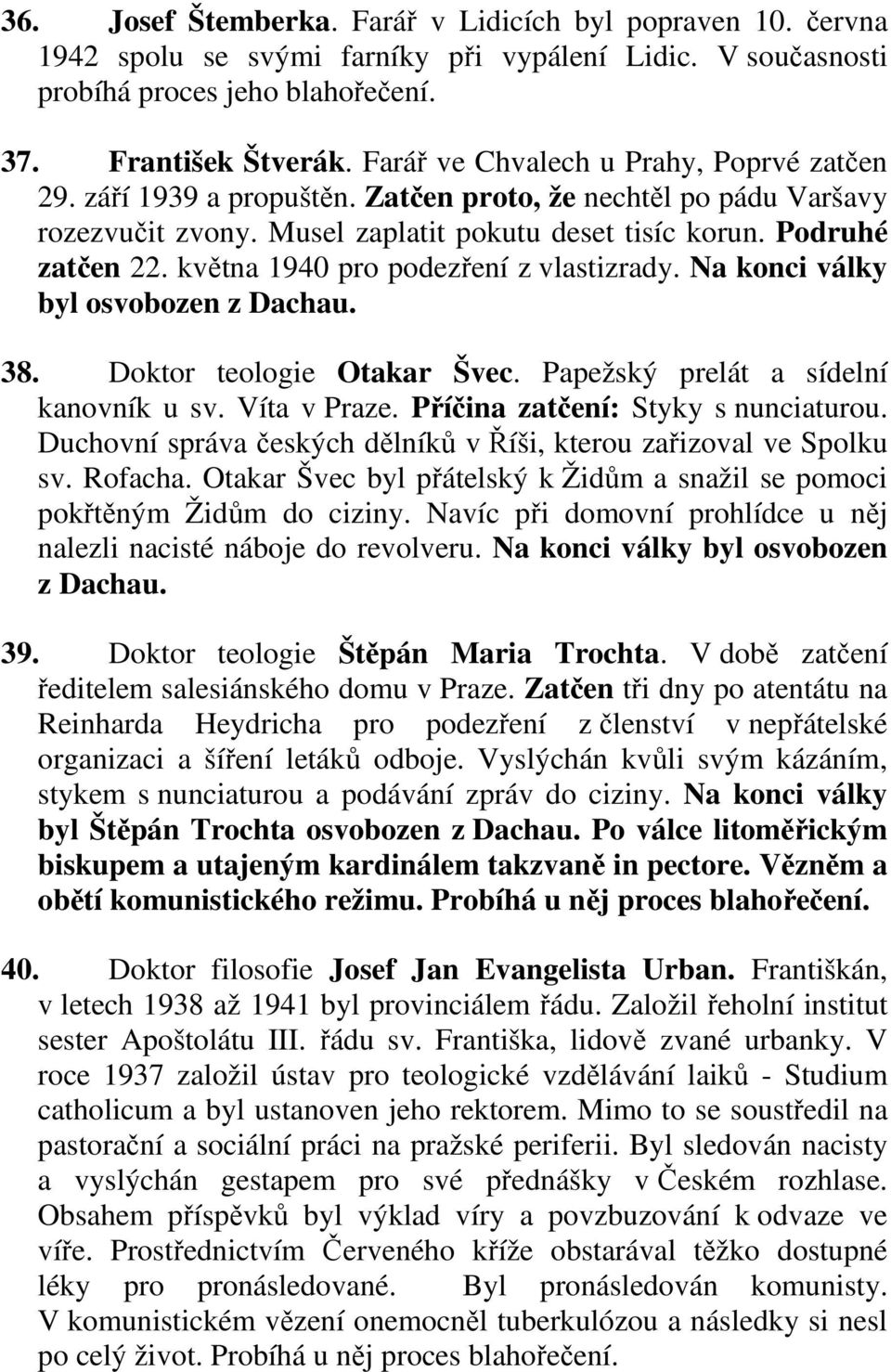 36. Josef Štemberka. Farář v Lidicích byl popraven 10. června 1942 spolu se svými farníky při vypálení Lidic. V současnosti probíhá proces jeho blahořečení.

37. František Štverák. Farář ve Chvalech u Prahy, Poprvé zatčen 29. září 1939 a propuštěn. Zatčen proto, že nechtěl po pádu Varšavy rozezvučit zvony. Musel zaplatit pokutu deset tisíc korun. Podruhé zatčen 22. května 1940 pro podezření z vlastizrady. Na konci války byl osvobozen z Dachau.

38. Doktor teologie Otakar Švec. Papežský prelát a sídelní kanovník u sv. Víta v Praze. Příčina zatčení: Styky s nunciaturou. Duchovní správa českých dělníků v Říši, kterou zařizoval ve Spolku sv. Rofacha. Otakar Švec byl přátelský k Židům a snažil se pomoci pokřtěným Židům do ciziny. Navíc při domovní prohlídce u něj nalezli nacisté náboje do revolveru. Na konci války byl osvobozen z Dachau.

39. Doktor teologie Štěpán Maria Trochta. V době zatčení ředitelem salesiánského domu v Praze. Zatčen tři dny po atentátu na Reinharda Heydricha pro podezření z členství v nepřátelské organizaci a šíření letáků odboje. Vyslýchán kvůli svým kázáním, stykem s nunciaturou a podávání zpráv do ciziny. Na konci války byl Štěpán Trochta osvobozen z Dachau. Po válce litoměřickým biskupem a utajeným kardinálem takzvaně in pectore. Vězněm a obětí komunistického režimu. Probíhá u něj proces blahořečení.

40. Doktor filosofie Josef Jan Evangelista Urban. Františkán, v letech 1938 až 1941 byl provinciálem řádu. Založil řeholní institut sester Apoštolátu III. řádu sv. Františka, lidově zvané urbanky. V roce 1937 založil ústav pro teologické vzdělávání laiků - Studium catholicum a byl ustanoven jeho rektorem. Mimo to se soustředil na pastorační a sociální práci na pražské periferii. Byl sledován nacisty a vyslýchán gestapem pro své přednášky v Českém rozhlase. Obsahem příspěvků byl výklad víry a povzbuzování k odvaze ve víře. Prostřednictvím Červeného kříže obstarával těžko dostupné léky pro pronásledované. Byl pronásledován komunisty. V komunistickém vězení onemocněl tuberkulózou a následky si nesl po celý život. Probíhá u něj proces blahořečení.